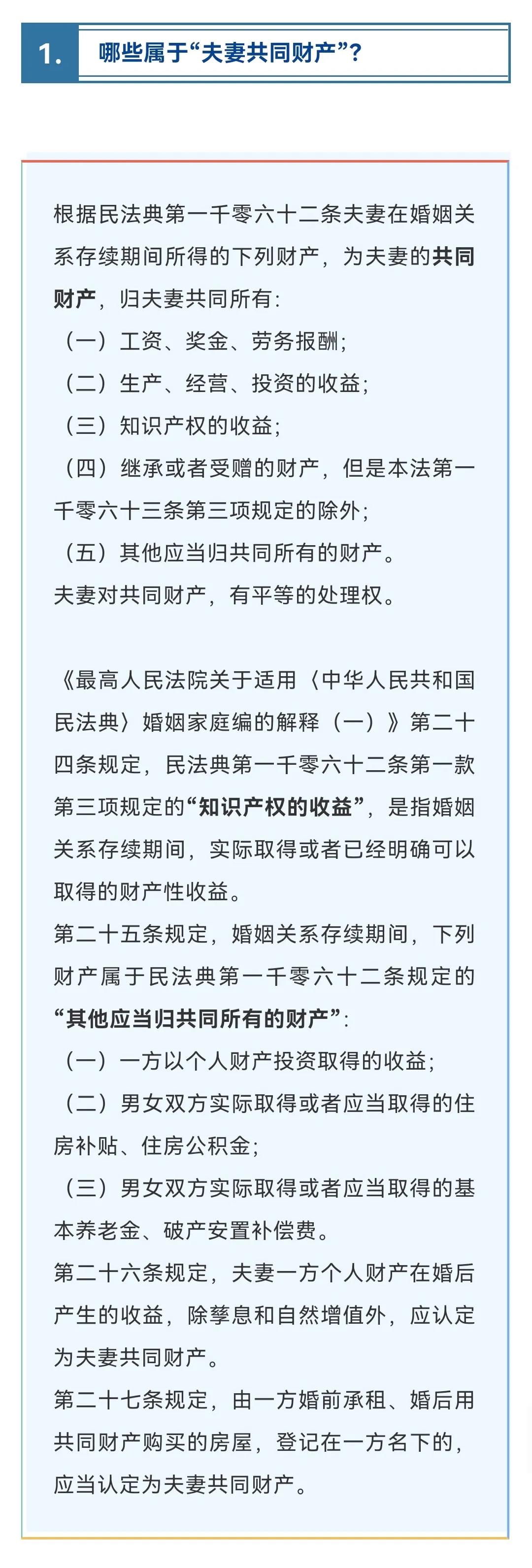 1. 哪些属于“夫妻共同财产”？

根据民法典第一千零六十二条夫妻在婚姻关系存续期间所得的下列财产，为夫妻的共同财产，归夫妻共同所有：
（一）工资、奖金、劳务报酬；
（二）生产、经营、投资的收益；
（三）知识产权的收益；
（四）继承或者受赠的财产，但是本法第一千零六十三条第三项规定的除外；
（五）其他应当归共同所有的财产。
夫妻对共同财产，有平等的处理权。

《最高人民法院关于适用〈中华人民共和国民法典〉婚姻家庭编的解释（一）》第二十四条规定，民法典第一千零六十二条第一款第三项规定的“知识产权的收益”，是指婚姻关系存续期间，实际取得或者已经明确可以取得的财产性收益。
第二十五条规定，婚姻关系存续期间，下列财产属于民法典第一千零六十二条规定的“其他应当归共同所有的财产”：
（一）一方以个人财产投资取得的收益；
（二）男女双方实际取得或者应当取得的住房补贴、住房公积金；
（三）男女双方实际取得或者应当取得的基本养老金、破产安置补偿费。
第二十六条规定，夫妻一方个人财产在婚后产生的收益，除孳息和自然增值外，应认定为夫妻共同财产。
第二十七条规定，由一方婚前承租、婚后用共同财产购买的房屋，登记在一方名下的，应当认定为夫妻共同财产。